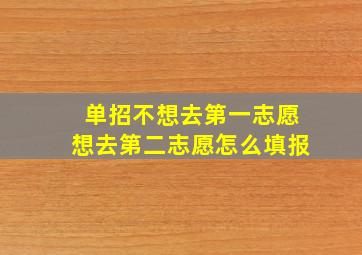 单招不想去第一志愿
想去第二志愿怎么填报